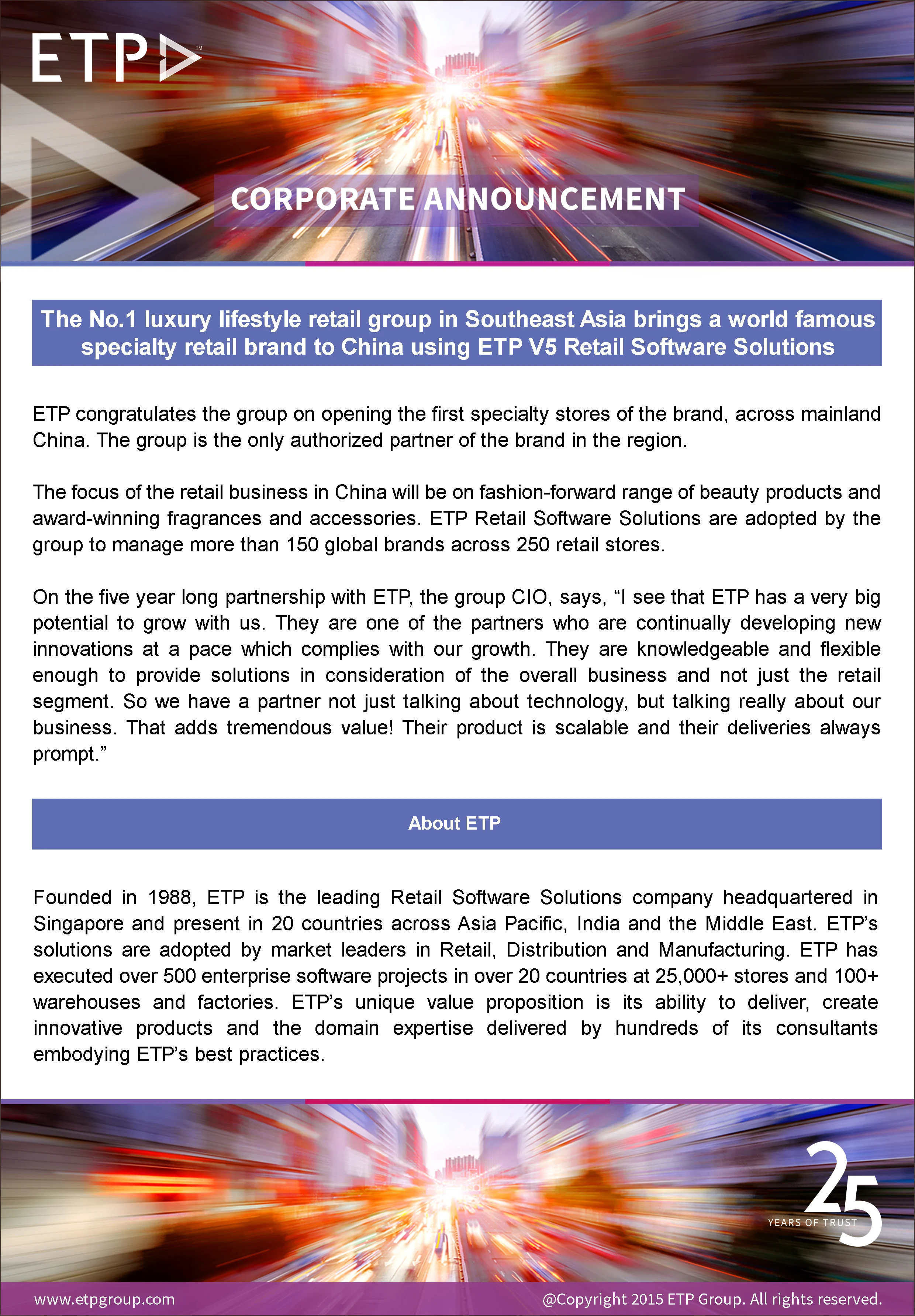 ETP™

CORPORATE ANNOUNCEMENT

The No.1 luxury lifestyle retail group in Southeast Asia brings a world famous specialty retail brand to China using ETP V5 Retail Software Solutions

ETP congratulates the group on opening the first specialty stores of the brand, across mainland China. The group is the only authorized partner of the brand in the region.

The focus of the retail business in China will be on fashion-forward range of beauty products and award-winning fragrances and accessories. ETP Retail Software Solutions are adopted by the group to manage more than 150 global brands across 250 retail stores.

On the five year long partnership with ETP, the group CIO, says, “I see that ETP has a very big potential to grow with us. They are one of the partners who are continually developing new innovations at a pace which complies with our growth. They are knowledgeable and flexible enough to provide solutions in consideration of the overall business and not just the retail segment. So we have a partner not just talking about technology, but talking really about our business. That adds tremendous value! Their product is scalable and their deliveries always prompt.”

About ETP

Founded in 1988, ETP is the leading Retail Software Solutions company headquartered in Singapore and present in 20 countries across Asia Pacific, India and the Middle East. ETP’s solutions are adopted by market leaders in Retail, Distribution and Manufacturing. ETP has executed over 500 enterprise software projects in over 20 countries at 25,000+ stores and 100+ warehouses and factories. ETP’s unique value proposition is its ability to deliver, create innovative products and the domain expertise delivered by hundreds of its consultants embodying ETP’s best practices.

25 YEARS OF TRUST

www.etpgroup.com

@Copyright 2015 ETP Group. All rights reserved.